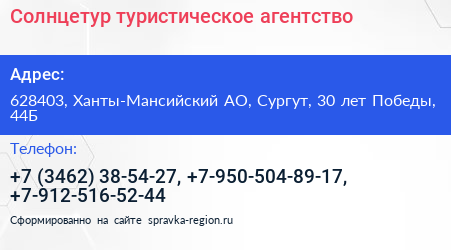 Солнцетур туристическое агентство

Адрес:

628403, Ханты-Мансийский АО, Сургут, 30 лет Победы, 44Б

Телефон:

+7 (3462) 38-54-27, +7-950-504-89-17, +7-912-516-52-44

Сформированно на сайте spravka-region.ru